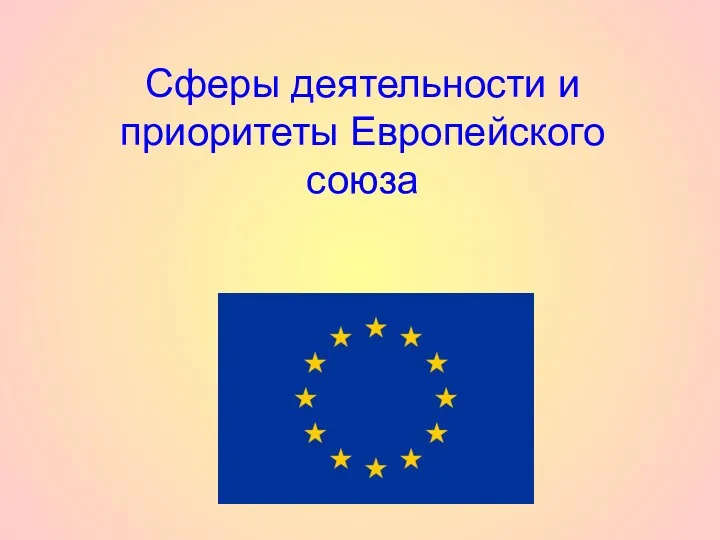 Сферы деятельности и приоритеты Европейского союза